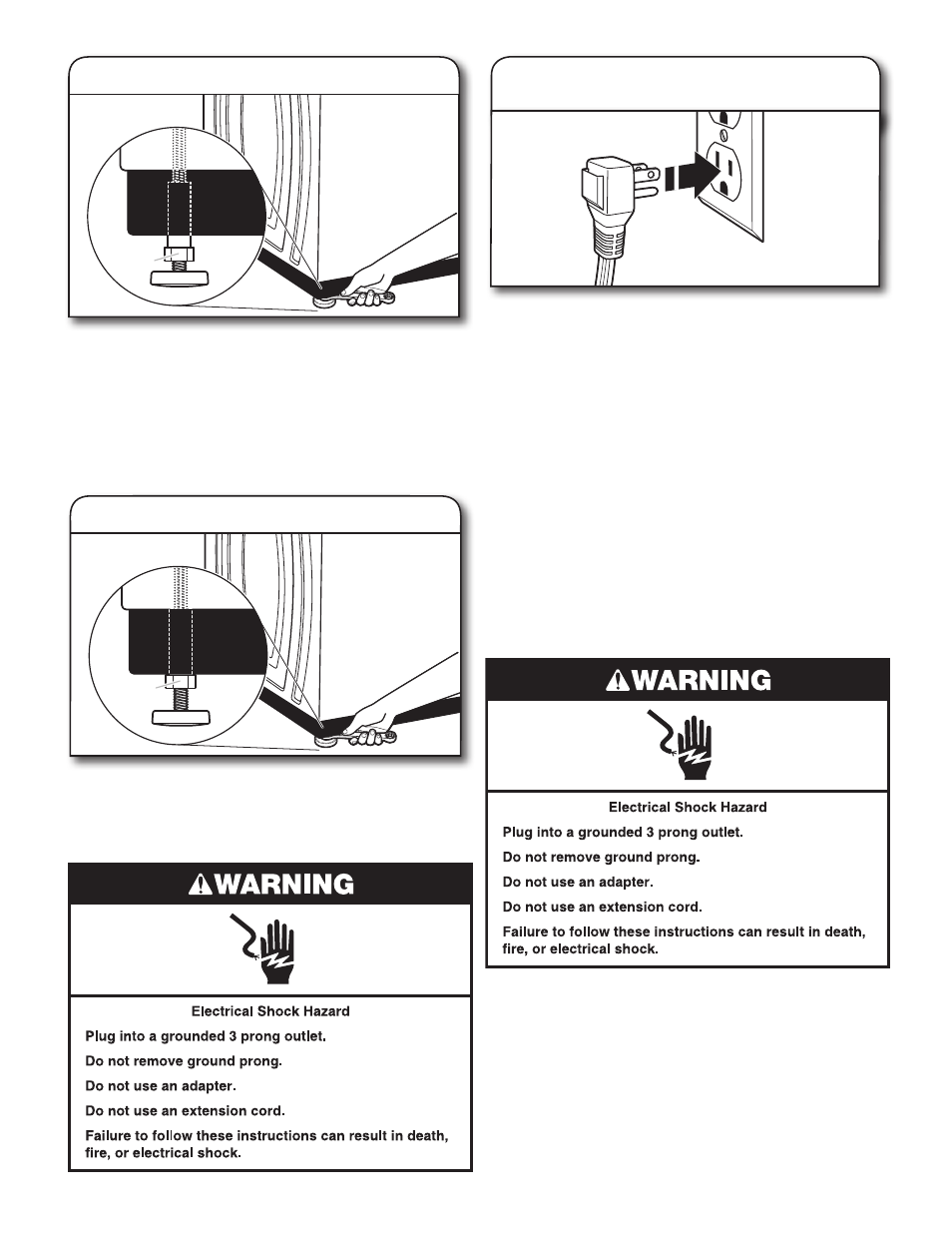 WARNING

Electrical Shock Hazard

Plug into a grounded 3 prong outlet.

Do not remove ground prong.

Do not use an adapter.

Do not use an extension cord.

Failure to follow these instructions can result in death, fire, or electrical shock.

WARNING

Electrical Shock Hazard

Plug into a grounded 3 prong outlet.

Do not remove ground prong.

Do not use an adapter.

Do not use an extension cord.

Failure to follow these instructions can result in death, fire, or electrical shock.